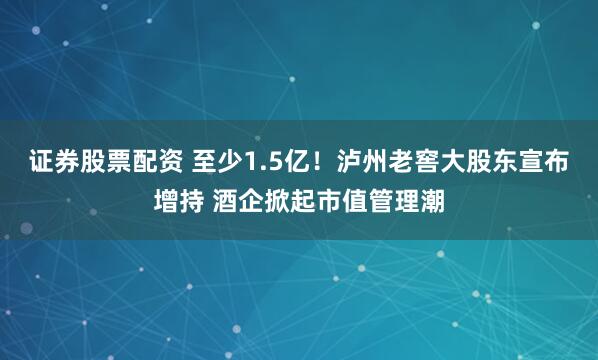 证券股票配资 至少1.5亿！泸州老窖大股东宣布增持 酒企掀起市值管理潮